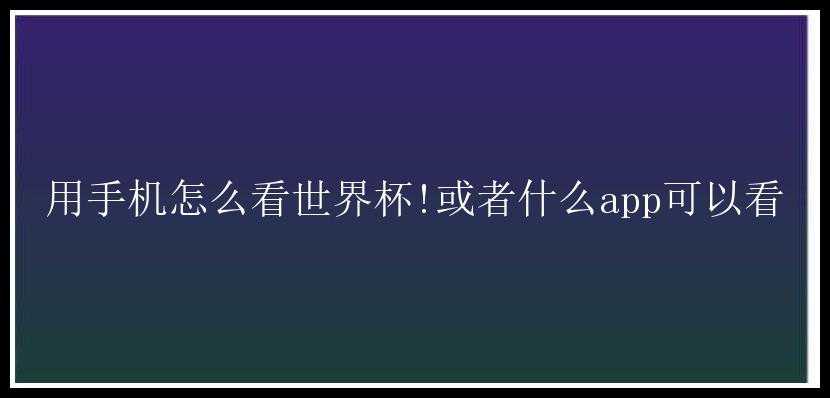 用手机怎么看世界杯!或者什么app可以看